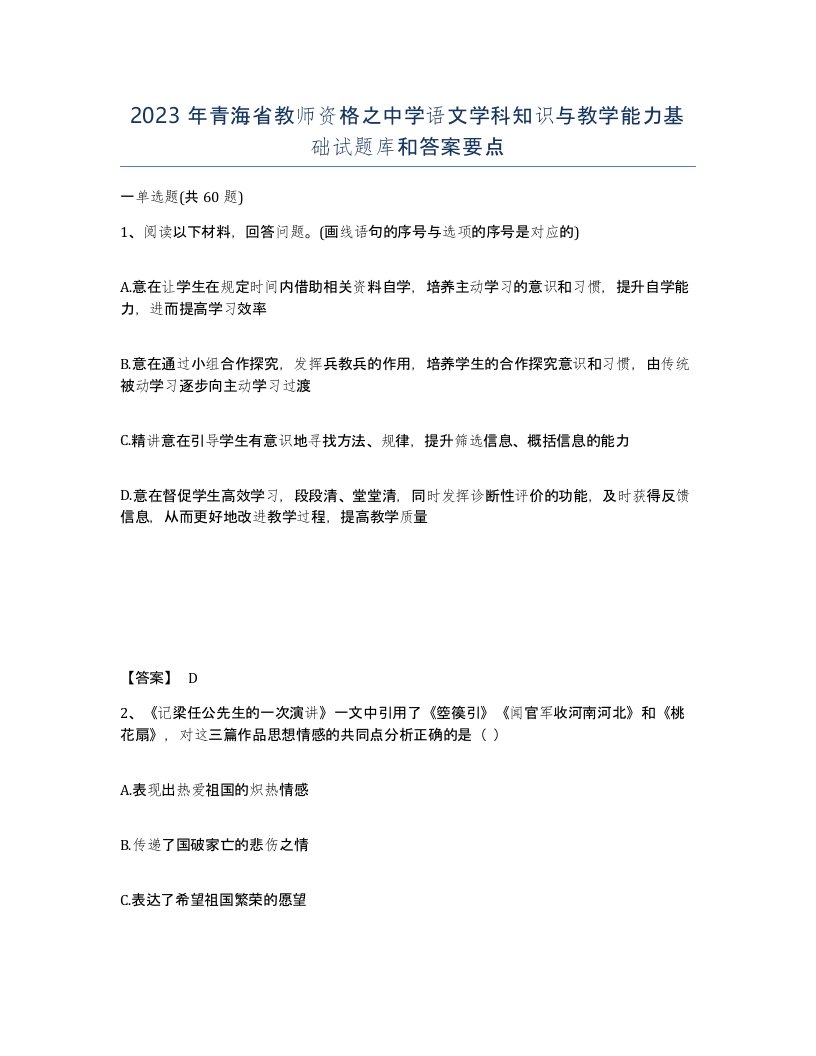 2023 年青海省教师资格之中学语文学科知识与教学能力基础试题库和答案要点

一单选题(共 60 题)

1、阅读以下材料，回答问题。(画线语句的序号与选项的序号是对应的)

A.意在让学生在规定时间内借助相关资料自学，培养主动学习的意识和习惯，提升自学能力，进而提高学习效率

B.意在通过小组合作探究，发挥兵教兵的作用，培养学生的合作探究意识和习惯，由传统被动学习逐步向主动学习过渡

C.精讲意在引导学生有意识地寻找方法、规律，提升筛选信息、概括信息的能力

D.意在督促学生高效学习，段段清、堂堂清，同时发挥诊断性评价的功能，及时获得反馈信息，从而更好地改进教学过程，提高教学质量

【答案】 D

2、《记梁任公先生的一次演讲》一文中引用了《箜篌引》《闻官军收河南河北》和《桃花扇》，对这三篇作品思想情感的共同点分析正确的是（ ）

A.表现出热爱祖国的炽热情感

B.传递了国破家亡的悲伤之情

C.表达了希望祖国繁荣的愿望